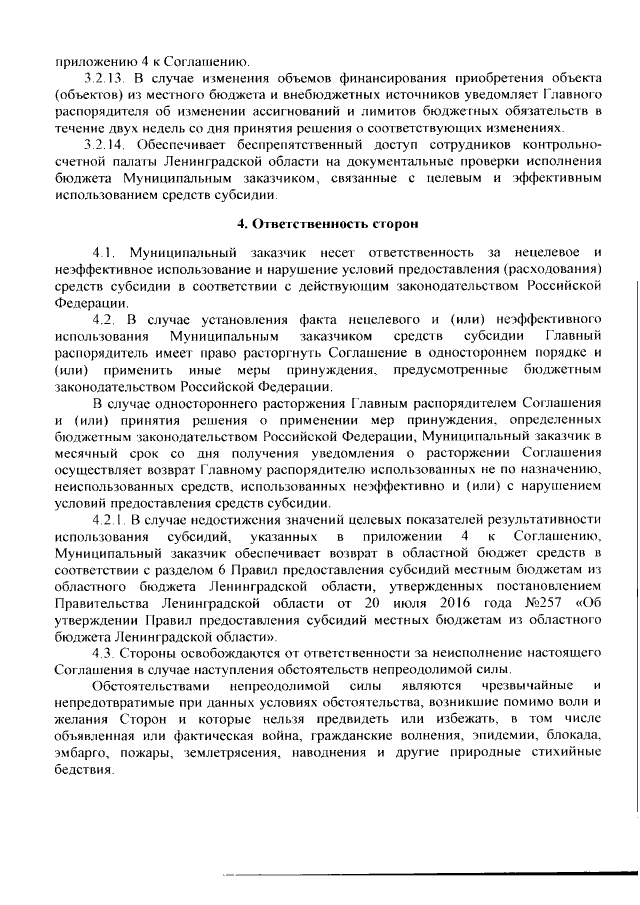 приложению 4 к Соглашению.

3.2.13. В случае изменения объемов финансирования приобретения объекта (объектов) из местного бюджета и внебюджетных источников уведомляет Главного распорядителя об изменении ассигнований и лимитов бюджетных обязательств в течение двух недель со дня принятия решения о соответствующих изменениях.

3.2.14. Обеспечивает беспрепятственный доступ сотрудников контрольно-счетной палаты Ленинградской области на документальные проверки исполнения бюджета Муниципальным заказчиком, связанные с целевым и эффективным использованием средств субсидии.

4. Ответственность сторон

4.1. Муниципальный заказчик несет ответственность за нецелевое и неэффективное использование и нарушение условий предоставления (расходования) средств субсидии в соответствии с действующим законодательством Российской Федерации.

4.2. В случае установления факта нецелевого и (или) неэффективного использования Муниципальным заказчиком средств субсидии Главный распорядитель имеет право расторгнуть Соглашение в одностороннем порядке и (или) применить иные меры принуждения, предусмотренные бюджетным законодательством Российской Федерации.

В случае одностороннего расторжения Главным распорядителем Соглашения и (или) принятия решения о применении мер принуждения, определенных бюджетным законодательством Российской Федерации, Муниципальный заказчик в месячный срок со дня получения уведомления о расторжении Соглашения осуществляет возврат Главному распорядителю использованных не по назначению, неиспользованных средств, использованных неэффективно и (или) с нарушением условий предоставления средств субсидии.

4.2.1. В случае недостижения значений целевых показателей результативности использования субсидий, указанных в приложении 4 к Соглашению, Муниципальный заказчик обеспечивает возврат в областной бюджет средств в соответствии с разделом 6 Правил предоставления субсидий местным бюджетам из областного бюджета Ленинградской области, утвержденных постановлением Правительства Ленинградской области от 20 июля 2016 года №257 «Об утверждении Правил предоставления субсидий местных бюджетам из областного бюджета Ленинградской области».

4.3. Стороны освобождаются от ответственности за неисполнение настоящего Соглашения в случае наступления обстоятельств непреодолимой силы.

Обстоятельствами непреодолимой силы являются чрезвычайные и непредотвратимые при данных условиях обстоятельства, возникшие помимо воли и желания Сторон и которые нельзя предвидеть или избежать, в том числе объявленная или фактическая война, гражданские волнения, эпидемии, блокада, эмбарго, пожары, землетрясения, наводнения и другие природные стихийные бедствия.